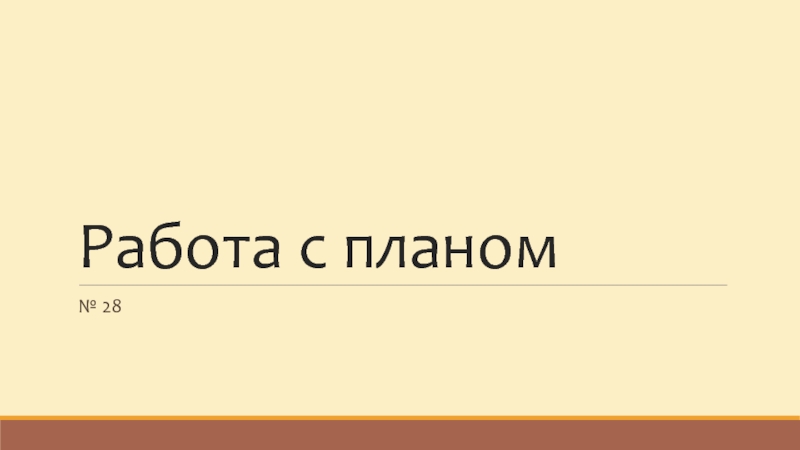 Работа с планом

№ 28